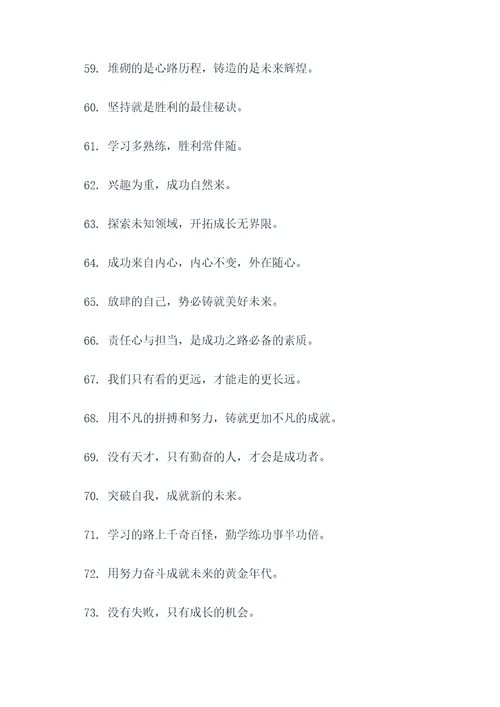 59. 堆砌的是心路历程，铸造的是未来辉煌。

60. 坚持就是胜利的最佳秘诀。

61. 学习多熟练，胜利常伴随。

62. 兴趣为重，成功自然来。

63. 探索未知领域，开拓成长无界限。

64. 成功来自内心，内心不变，外在随心。

65. 放肆的自己，势必铸就美好未来。

66. 责任心与担当，是成功之路必备的素质。

67. 我们只有看的更远，才能走的更长远。

68. 用不凡的拼搏和努力，铸就更加不凡的成就。

69. 没有天才，只有勤奋的人，才会是成功者。

70. 突破自我，成就新的未来。

71. 学习的路上千奇百怪，勤学练功事半功倍。

72. 用努力奋斗成就未来的黄金年代。

73. 没有失败，只有成长的机会。